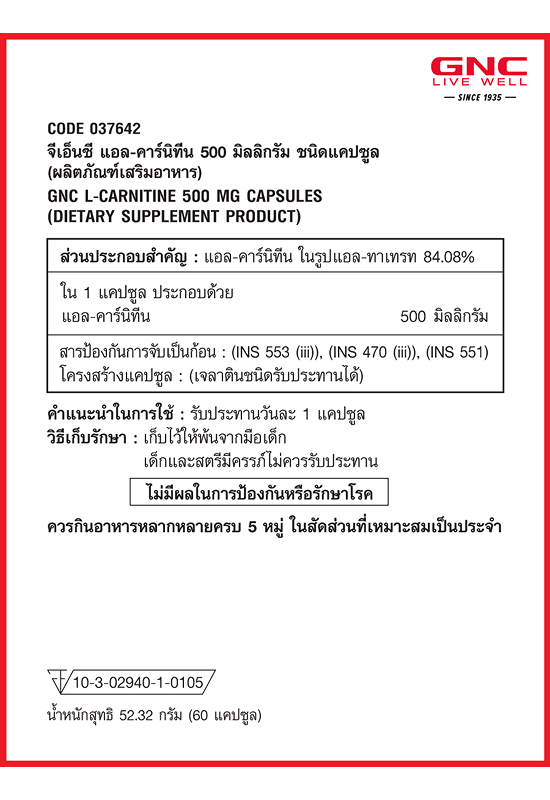 GNC
LIVE WELL
— SINCE 1935 —

CODE 037642
จีเอ็นซี แอล-คาร์นิทีน 500 มิลลิกรัม ชนิดแคปซูล
(ผลิตภัณฑ์เสริมอาหาร)
GNC L-CARNITINE 500 MG CAPSULES
(DIETARY SUPPLEMENT PRODUCT)

ส่วนประกอบสำคัญ : แอล-คาร์นิทีน ในรูปแอล-ทาเทรท 84.08%

ใน 1 แคปซูล ประกอบด้วย
แอล-คาร์นิทีน 500 มิลลิกรัม

สารป้องกันการจับเป็นก้อน : (INS 553 (iii)), (INS 470 (iii)), (INS 551)
โครงสร้างแคปซูล : (เจลาตินชนิดรับประทานได้)

คำแนะนำในการใช้ : รับประทานวันละ 1 แคปซูล
วิธีเก็บรักษา : เก็บไว้ให้พ้นจากมือเด็ก
เด็กและสตรีมีครรภ์ไม่ควรรับประทาน

ไม่มีผลในการป้องกันหรือรักษาโรค

ควรกินอาหารหลากหลายครบ 5 หมู่ ในสัดส่วนที่เหมาะสมเป็นประจำ

10-3-02940-1-0105
น้ำหนักสุทธิ 52.32 กรัม (60 แคปซูล)